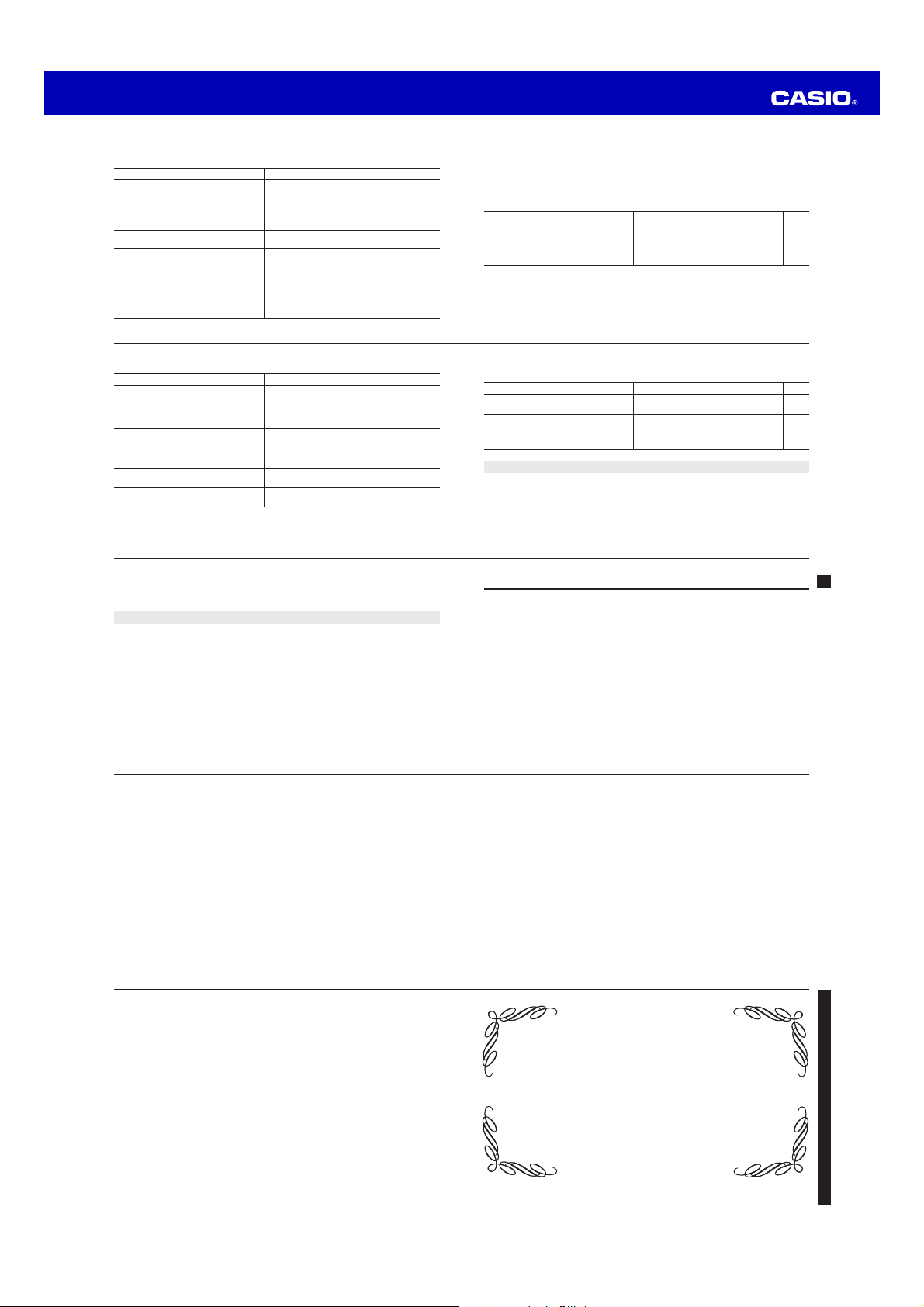 CASIO®